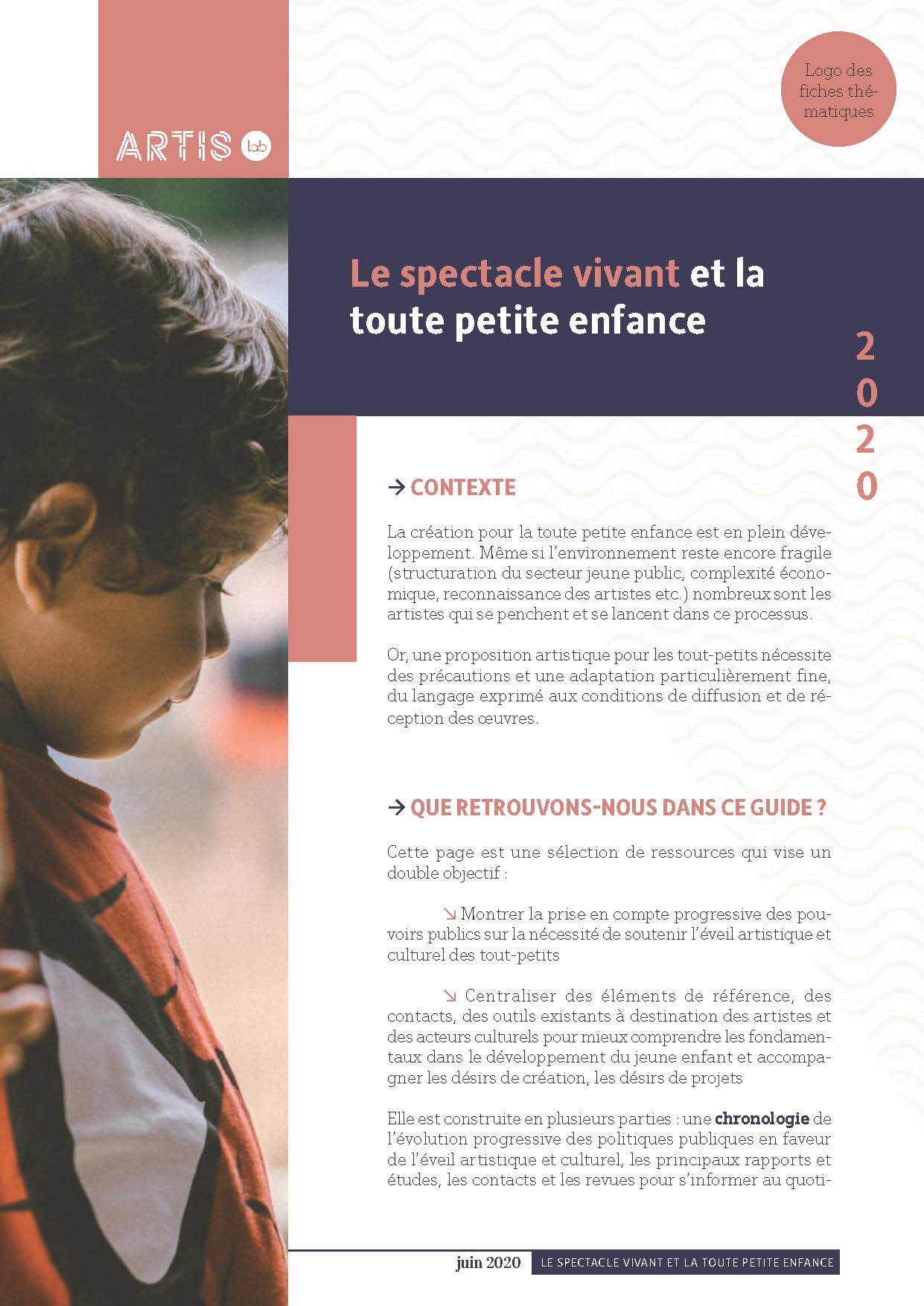 ARTIS lab

Logo des fiches thématiques

Le spectacle vivant et la toute petite enfance

2020

→ CONTEXTE

La création pour la toute petite enfance est en plein développement. Même si l'environnement reste encore fragile (structuration du secteur jeune public, complexité économique, reconnaissance des artistes etc.) nombreux sont les artistes qui se penchent et se lancent dans ce processus.

Or, une proposition artistique pour les tout-petits nécessite des précautions et une adaptation particulièrement fine, du langage exprimé aux conditions de diffusion et de réception des œuvres.

→ QUE RETROUVONS-NOUS DANS CE GUIDE ?

Cette page est une sélection de ressources qui vise un double objectif :

↘ Montrer la prise en compte progressive des pouvoirs publics sur la nécessité de soutenir l'éveil artistique et culturel des tout-petits

↘ Centraliser des éléments de référence, des contacts, des outils existants à destination des artistes et des acteurs culturels pour mieux comprendre les fondamentaux dans le développement du jeune enfant et accompagner les désirs de création, les désirs de projets

Elle est construite en plusieurs parties : une chronologie de l'évolution progressive des politiques publiques en faveur de l'éveil artistique et culturel, les principaux rapports et études, les contacts et les revues pour s'informer au quoti-

juin 2020 LE SPECTACLE VIVANT ET LA TOUTE PETITE ENFANCE